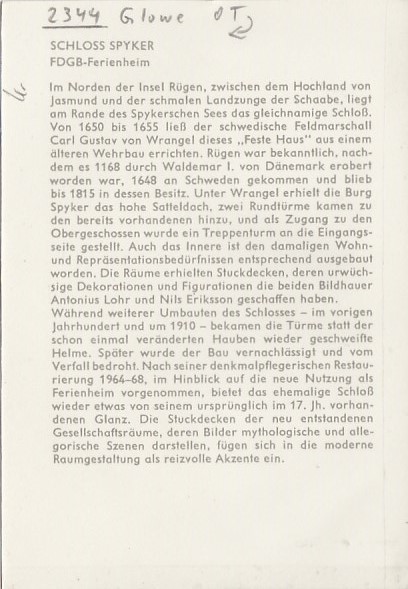 2344 Glowe OT

SCHLOSS SPYKER
FDGB-Ferienheim

Im Norden der Insel Rügen, zwischen dem Hochland von Jasmund und der schmalen Landzunge der Schaabe, liegt am Rande des Spykerschen Sees das gleichnamige Schloß. Von 1650 bis 1655 ließ der schwedische Feldmarschall Carl Gustav von Wrangel dieses „Feste Haus" aus einem älteren Wehrbau errichten. Rügen war bekanntlich, nachdem es 1168 durch Waldemar I. von Dänemark erobert worden war, 1648 an Schweden gekommen und blieb bis 1815 in dessen Besitz. Unter Wrangel erhielt die Burg Spyker das hohe Satteldach, zwei Rundtürme kamen zu den bereits vorhandenen hinzu, und als Zugang zu den Obergeschossen wurde ein Treppenturm an die Eingangsseite gestellt. Auch das Innere ist den damaligen Wohn- und Repräsentationsbedürfnissen entsprechend ausgebaut worden. Die Räume erhielten Stuckdecken, deren urwüchsige Dekorationen und Figurationen die beiden Bildhauer Antonius Lohr und Nils Eriksson geschaffen haben.
Während weiterer Umbauten des Schlosses – im vorigen Jahrhundert und um 1910 – bekamen die Türme statt der schon einmal veränderten Hauben wieder geschweifte Helme. Später wurde der Bau vernachlässigt und vom Verfall bedroht. Nach seiner denkmalpflegerischen Restaurierung 1964–68, im Hinblick auf die neue Nutzung als Ferienheim vorgenommen, bietet das ehemalige Schloß wieder etwas von seinem ursprünglich im 17. Jh. vorhandenen Glanz. Die Stuckdecken der neu entstandenen Gesellschaftsräume, deren Bilder mythologische und allegorische Szenen darstellen, fügen sich in die moderne Raumgestaltung als reizvolle Akzente ein.